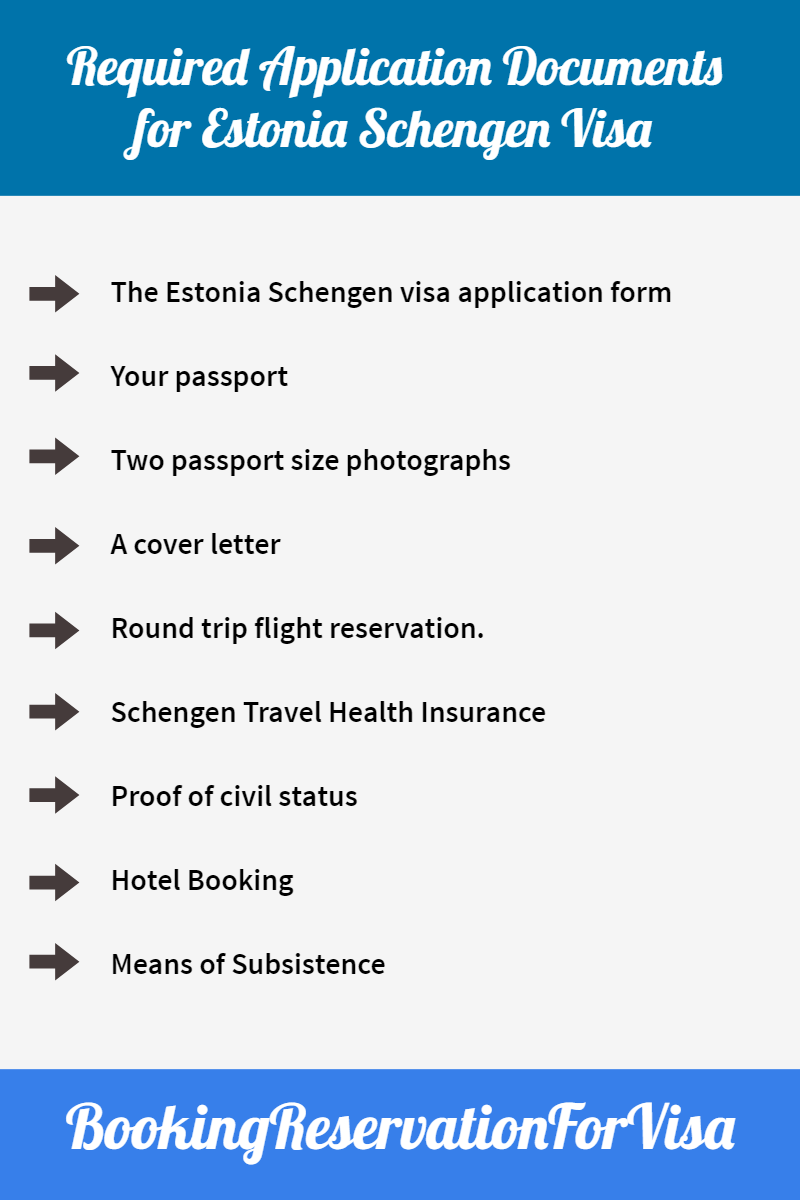 Required Application Documents for Estonia Schengen Visa

➡ The Estonia Schengen visa application form

➡ Your passport

➡ Two passport size photographs

➡ A cover letter

➡ Round trip flight reservation.

➡ Schengen Travel Health Insurance

➡ Proof of civil status

➡ Hotel Booking

➡ Means of Subsistence

BookingReservationForVisa